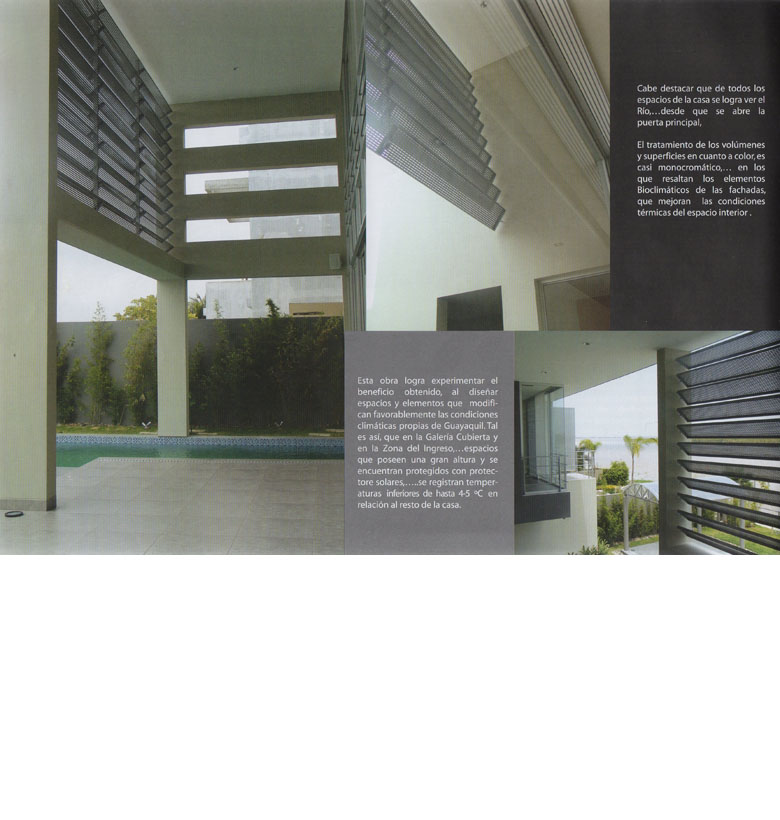 Cabe destacar que de todos los espacios de la casa se logra ver el Río,...desde que se abre la puerta principal,

El tratamiento de los volúmenes y superficies en cuanto a color, es casi monocromático,... en los que resaltan los elementos Bioclimáticos de las fachadas, que mejoran las condiciones térmicas del espacio interior .

Esta obra logra experimentar el beneficio obtenido, al diseñar espacios y elementos que modifican favorablemente las condiciones climáticas propias de Guayaquil. Tal es así, que en la Galería Cubierta y en la Zona del Ingreso,...espacios que poseen una gran altura y se encuentran protegidos con protectore solares,....se registran temperaturas inferiores de hasta 4-5 ºC en relación al resto de la casa.